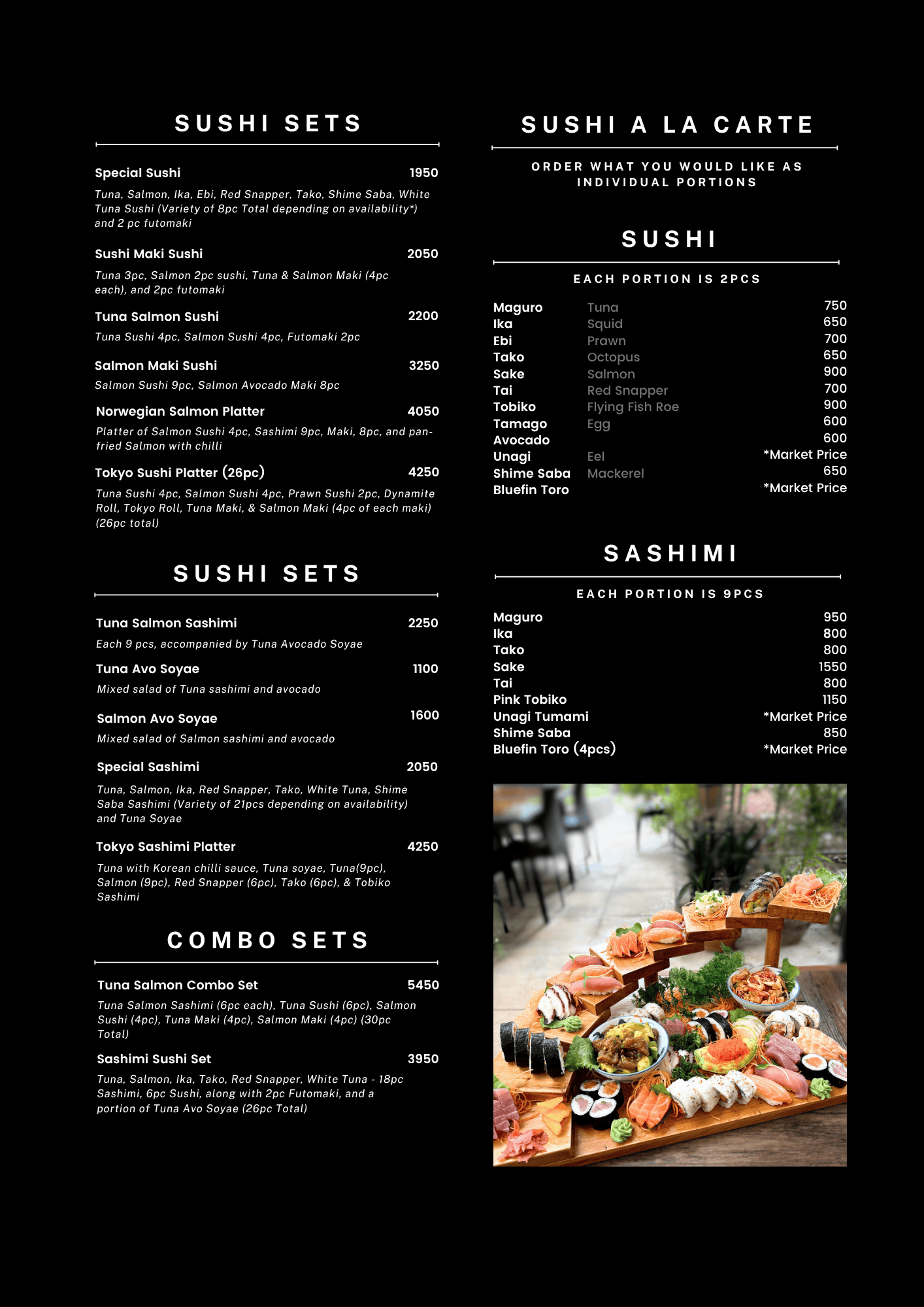 SUSHI SETS

Special Sushi 1950
Tuna, Salmon, Ika, Ebi, Red Snapper, Tako, Shime Saba, White Tuna Sushi (Variety of 8pc Total depending on availability*) and 2 pc futomaki

Sushi Maki Sushi 2050
Tuna 3pc, Salmon 2pc sushi, Tuna & Salmon Maki (4pc each), and 2pc futomaki

Tuna Salmon Sushi 2200
Tuna Sushi 4pc, Salmon Sushi 4pc, Futomaki 2pc

Salmon Maki Sushi 3250
Salmon Sushi 9pc, Salmon Avocado Maki 8pc

Norwegian Salmon Platter 4050
Platter of Salmon Sushi 4pc, Sashimi 9pc, Maki, 8pc, and pan-fried Salmon with chilli

Tokyo Sushi Platter (26pc) 4250
Tuna Sushi 4pc, Salmon Sushi 4pc, Prawn Sushi 2pc, Dynamite Roll, Tokyo Roll, Tuna Maki, & Salmon Maki (4pc of each maki) (26pc total)

SUSHI SETS

Tuna Salmon Sashimi 2250
Each 9 pcs, accompanied by Tuna Avocado Soyae

Tuna Avo Soyae 1100
Mixed salad of Tuna sashimi and avocado

Salmon Avo Soyae 1600
Mixed salad of Salmon sashimi and avocado

Special Sashimi 2050
Tuna, Salmon, Ika, Red Snapper, Tako, White Tuna, Shime Saba Sashimi (Variety of 21pcs depending on availability) and Tuna Soyae

Tokyo Sashimi Platter 4250
Tuna with Korean chilli sauce, Tuna soyae, Tuna(9pc), Salmon (9pc), Red Snapper (6pc), Tako (6pc), & Tobiko Sashimi

COMBO SETS

Tuna Salmon Combo Set 5450
Tuna Salmon Sashimi (6pc each), Tuna Sushi (6pc), Salmon Sushi (4pc), Tuna Maki (4pc), Salmon Maki (4pc) (30pc Total)

Sashimi Sushi Set 3950
Tuna, Salmon, Ika, Tako, Red Snapper, White Tuna - 18pc Sashimi, 6pc Sushi, along with 2pc Futomaki, and a portion of Tuna Avo Soyae (26pc Total)

SUSHI A LA CARTE

ORDER WHAT YOU WOULD LIKE AS INDIVIDUAL PORTIONS

SUSHI

EACH PORTION IS 2PCS

| Maguro | Tuna | 750 |
|---|---|---|
| Ika | Squid | 650 |
| Ebi | Prawn | 700 |
| Tako | Octopus | 650 |
| Sake | Salmon | 900 |
| Tai | Red Snapper | 700 |
| Tobiko | Flying Fish Roe | 900 |
| Tamago | Egg | 600 |
| Avocado | | 600 |
| Unagi | Eel | *Market Price |
| Shime Saba | Mackerel | 650 |
| Bluefin Toro | | *Market Price |

SASHIMI

EACH PORTION IS 9PCS

| Maguro | 950 |
|---|---|
| Ika | 800 |
| Tako | 800 |
| Sake | 1550 |
| Tai | 800 |
| Pink Tobiko | 1150 |
| Unagi Tumami | *Market Price |
| Shime Saba | 850 |
| Bluefin Toro (4pcs) | *Market Price |